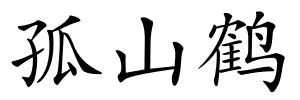 孤山鹤